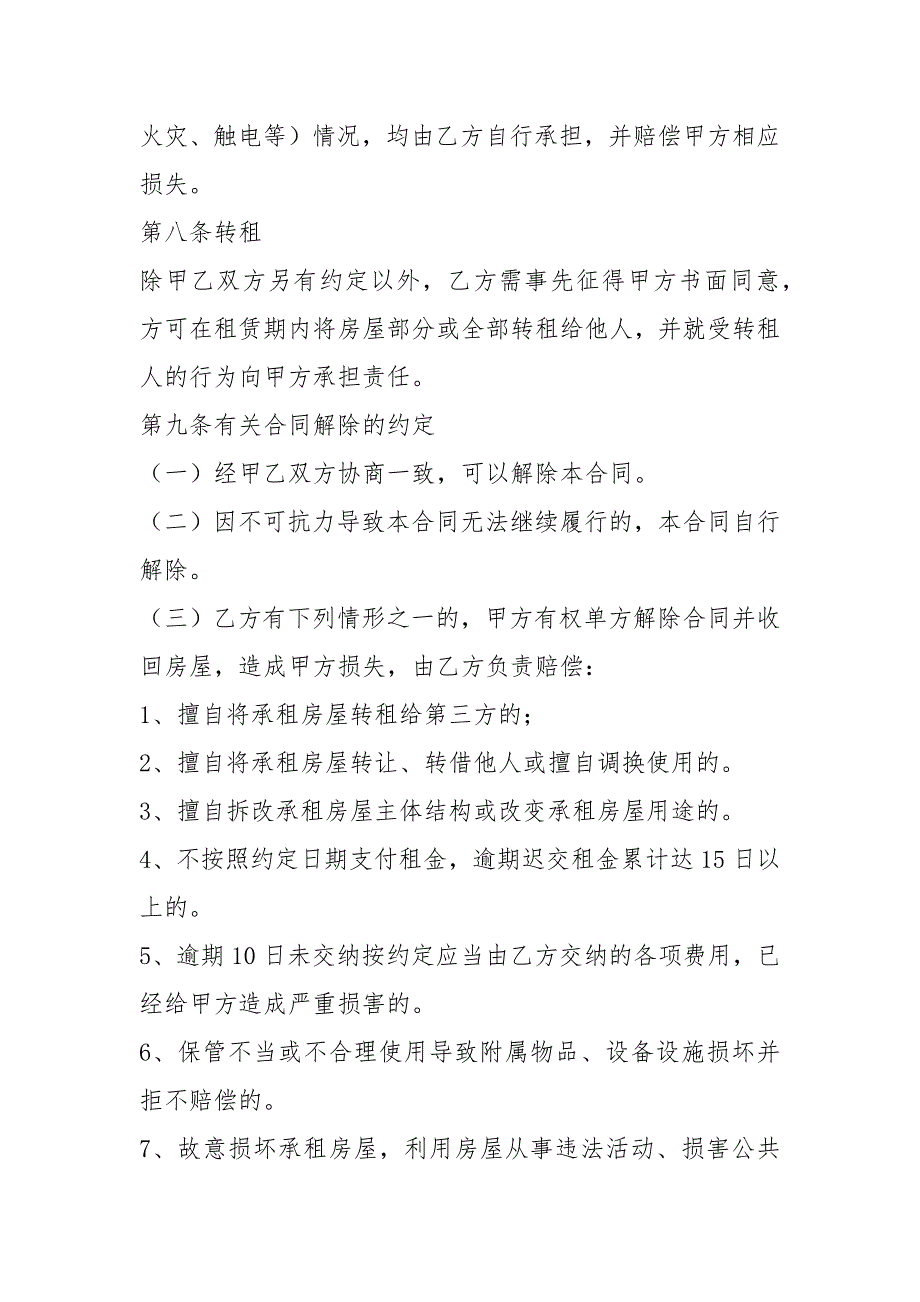 火灾、触电等）情况，均由乙方自行承担，并赔偿甲方相应损失。

第八条转租

除甲乙双方另有约定以外，乙方需事先征得甲方书面同意，方可在租赁期内将房屋部分或全部转租给他人，并就受转租人的行为向甲方承担责任。

第九条有关合同解除的约定

（一）经甲乙双方协商一致，可以解除本合同。

（二）因不可抗力导致本合同无法继续履行的，本合同自行解除。

（三）乙方有下列情形之一的，甲方有权单方解除合同并收回房屋，造成甲方损失，由乙方负责赔偿：

1、擅自将承租房屋转租给第三方的；

2、擅自将承租房屋转让、转借他人或擅自调换使用的。

3、擅自拆改承租房屋主体结构或改变承租房屋用途的。

4、不按照约定日期支付租金，逾期迟交租金累计达15日以上的。

5、逾期10日未交纳按约定应当由乙方交纳的各项费用，已经给甲方造成严重损害的。

6、保管不当或不合理使用导致附属物品、设备设施损坏并拒不赔偿的。

7、故意损坏承租房屋，利用房屋从事违法活动、损害公共